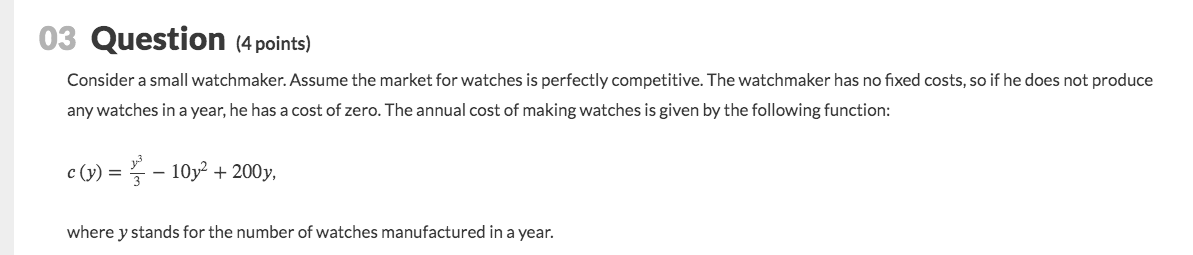 03 Question (4 points)

Consider a small watchmaker. Assume the market for watches is perfectly competitive. The watchmaker has no fixed costs, so if he does not produce any watches in a year, he has a cost of zero. The annual cost of making watches is given by the following function:

$c(y) = \frac{y^3}{3} - 10y^2 + 200y,$

where $y$ stands for the number of watches manufactured in a year.